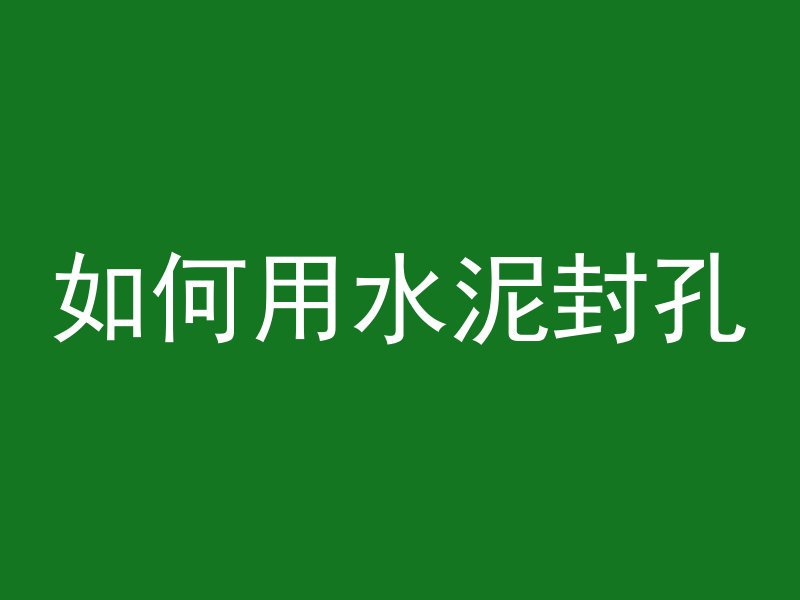 如何用水泥封孔